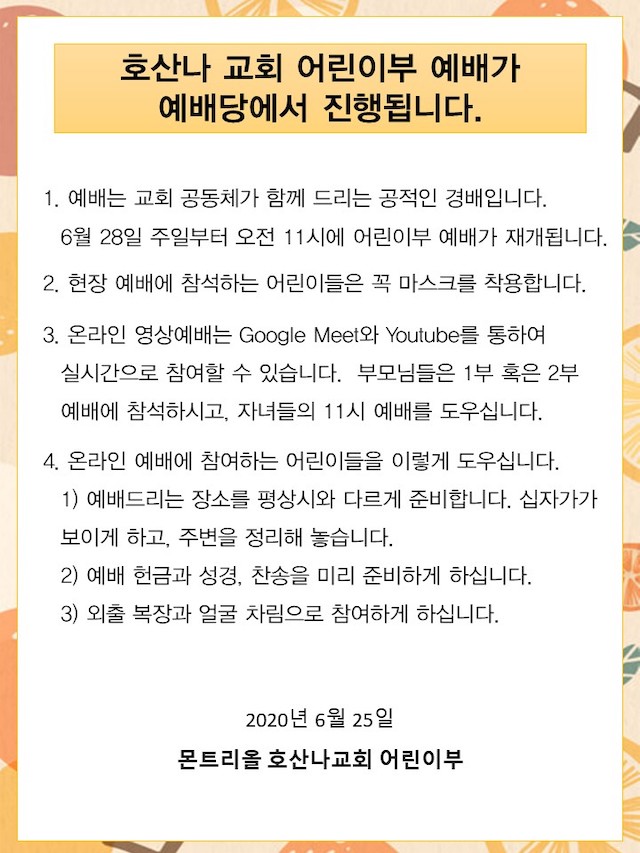 호산나 교회 어린이부 예배가
예배당에서 진행됩니다.

1. 예배는 교회 공동체가 함께 드리는 공적인 경배입니다. 6월 28일 주일부터 오전 11시에 어린이부 예배가 재개됩니다.

2. 현장 예배에 참석하는 어린이들은 꼭 마스크를 착용합니다.

3. 온라인 영상예배는 Google Meet와 Youtube를 통하여 실시간으로 참여할 수 있습니다. 부모님들은 1부 혹은 2부 예배에 참석하시고, 자녀들의 11시 예배를 도우십니다.

4. 온라인 예배에 참여하는 어린이들을 이렇게 도우십니다.
1) 예배드리는 장소를 평상시와 다르게 준비합니다. 십자가가 보이게 하고, 주변을 정리해 놓습니다.
2) 예배 헌금과 성경, 찬송을 미리 준비하게 하십니다.
3) 외출 복장과 얼굴 차림으로 참여하게 하십니다.

2020년 6월 25일
몬트리올 호산나교회 어린이부